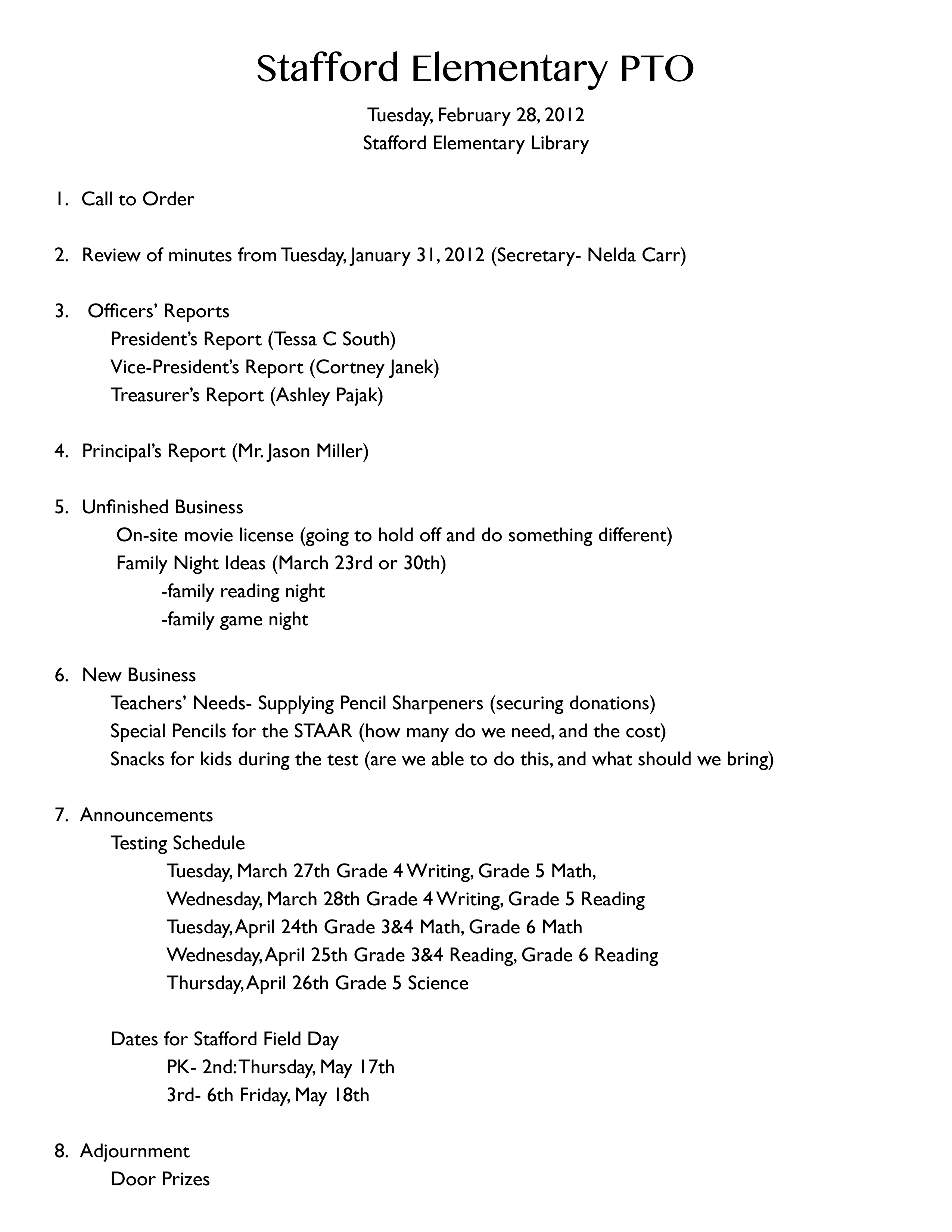 Stafford Elementary PTO

Tuesday, February 28, 2012
Stafford Elementary Library

1. Call to Order

2. Review of minutes from Tuesday, January 31, 2012 (Secretary- Nelda Carr)

3. Officers' Reports
President's Report (Tessa C South)
Vice-President's Report (Cortney Janek)
Treasurer's Report (Ashley Pajak)

4. Principal's Report (Mr. Jason Miller)

5. Unfinished Business
On-site movie license (going to hold off and do something different)
Family Night Ideas (March 23rd or 30th)
-family reading night
-family game night

6. New Business
Teachers' Needs- Supplying Pencil Sharpeners (securing donations)
Special Pencils for the STAAR (how many do we need, and the cost)
Snacks for kids during the test (are we able to do this, and what should we bring)

7. Announcements
Testing Schedule
Tuesday, March 27th Grade 4 Writing, Grade 5 Math,
Wednesday, March 28th Grade 4 Writing, Grade 5 Reading
Tuesday, April 24th Grade 3&4 Math, Grade 6 Math
Wednesday, April 25th Grade 3&4 Reading, Grade 6 Reading
Thursday, April 26th Grade 5 Science

Dates for Stafford Field Day
PK- 2nd: Thursday, May 17th
3rd- 6th Friday, May 18th

8. Adjournment
Door Prizes